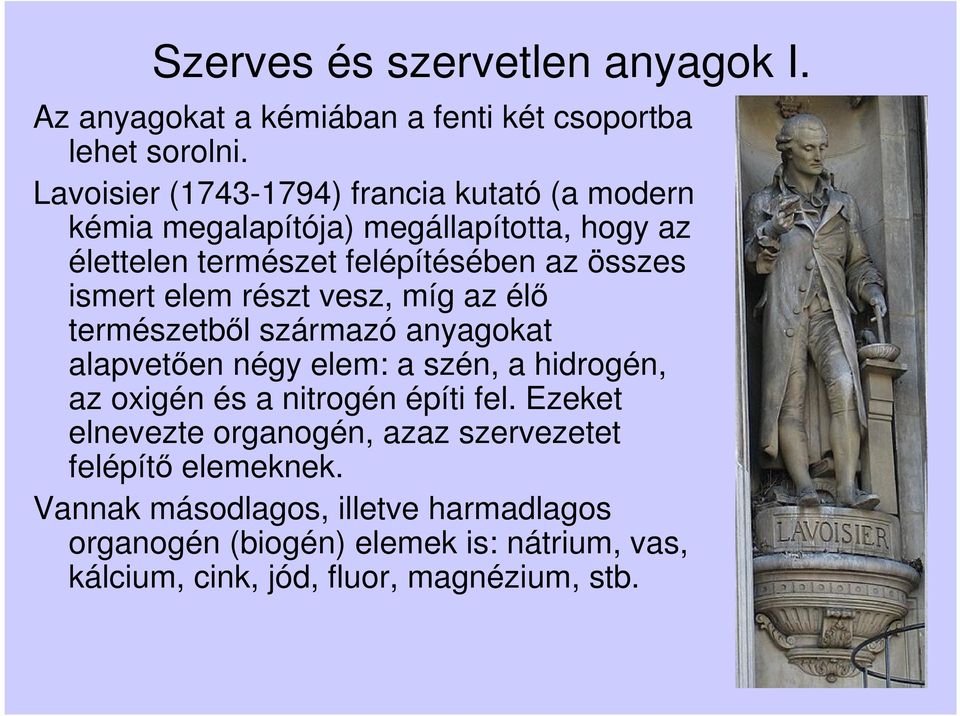 Szerves és szervetlen anyagok I.

Az anyagokat a kémiában a fenti két csoportba lehet sorolni.

Lavoisier (1743-1794) francia kutató (a modern kémia megalapítója) megállapította, hogy az élettelen természet felépítésében az összes ismert elem részt vesz, míg az élő természetből származó anyagokat alapvetően négy elem: a szén, a hidrogén, az oxigén és a nitrogén építi fel. Ezeket elnevezte organogén, azaz szervezetet felépítő elemeknek.

Vannak másodlagos, illetve harmadlagos organogén (biogén) elemek is: nátrium, vas, kálcium, cink, jód, fluor, magnézium, stb.

LAVOISIER